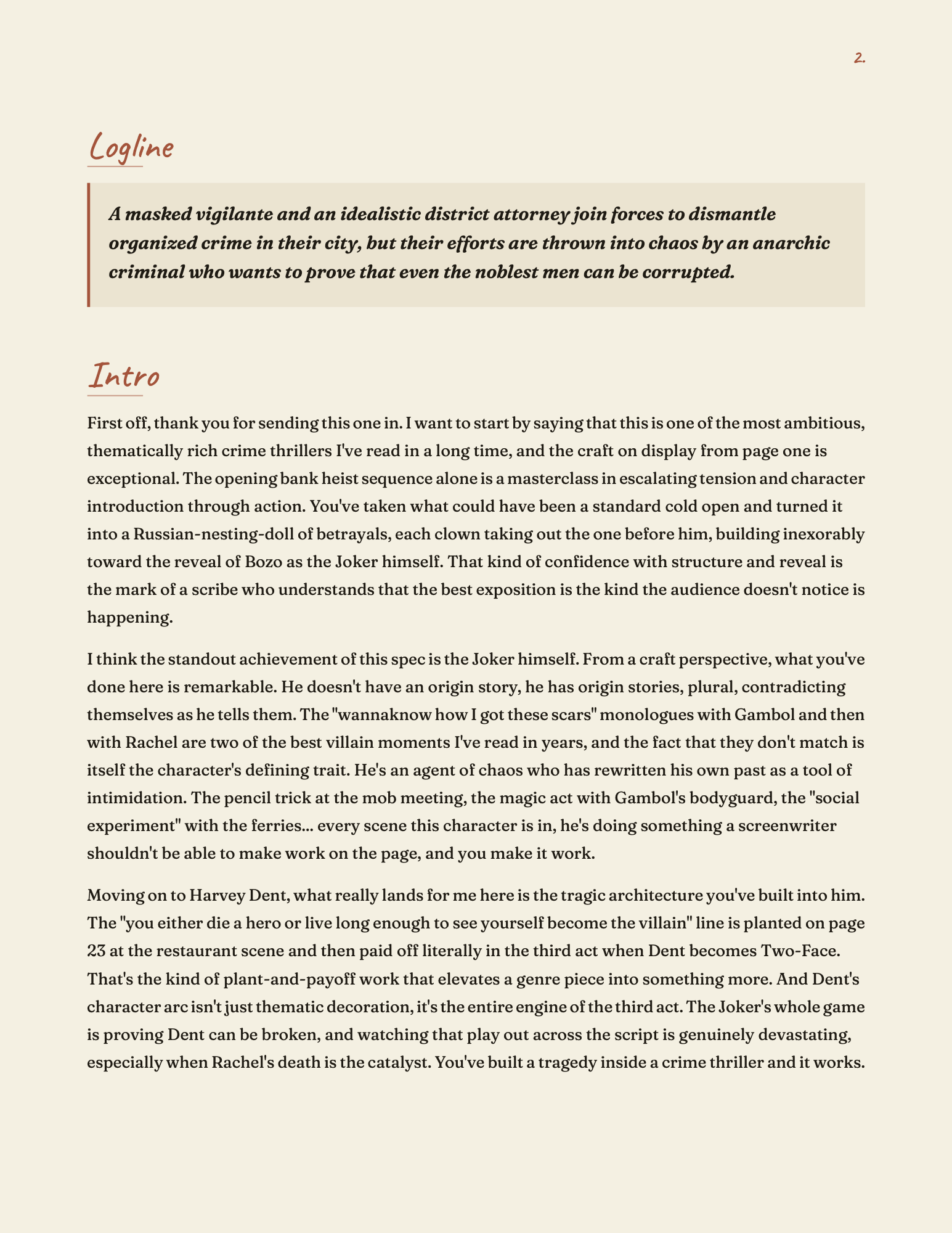 2.

Logline

A masked vigilante and an idealistic district attorney join forces to dismantle organized crime in their city, but their efforts are thrown into chaos by an anarchic criminal who wants to prove that even the noblest men can be corrupted.

Intro

First off, thank you for sending this one in. I want to start by saying that this is one of the most ambitious, thematically rich crime thrillers I've read in a long time, and the craft on display from page one is exceptional. The opening bank heist sequence alone is a masterclass in escalating tension and character introduction through action. You've taken what could have been a standard cold open and turned it into a Russian-nesting-doll of betrayals, each clown taking out the one before him, building inexorably toward the reveal of Bozo as the Joker himself. That kind of confidence with structure and reveal is the mark of a scribe who understands that the best exposition is the kind the audience doesn't notice is happening.

I think the standout achievement of this spec is the Joker himself. From a craft perspective, what you've done here is remarkable. He doesn't have an origin story, he has origin stories, plural, contradicting themselves as he tells them. The "wannaknow how I got these scars" monologues with Gambol and then with Rachel are two of the best villain moments I've read in years, and the fact that they don't match is itself the character's defining trait. He's an agent of chaos who has rewritten his own past as a tool of intimidation. The pencil trick at the mob meeting, the magic act with Gambol's bodyguard, the "social experiment" with the ferries... every scene this character is in, he's doing something a screenwriter shouldn't be able to make work on the page, and you make it work.

Moving on to Harvey Dent, what really lands for me here is the tragic architecture you've built into him. The "you either die a hero or live long enough to see yourself become the villain" line is planted on page 23 at the restaurant scene and then paid off literally in the third act when Dent becomes Two-Face. That's the kind of plant-and-payoff work that elevates a genre piece into something more. And Dent's character arc isn't just thematic decoration, it's the entire engine of the third act. The Joker's whole game is proving Dent can be broken, and watching that play out across the script is genuinely devastating, especially when Rachel's death is the catalyst. You've built a tragedy inside a crime thriller and it works.